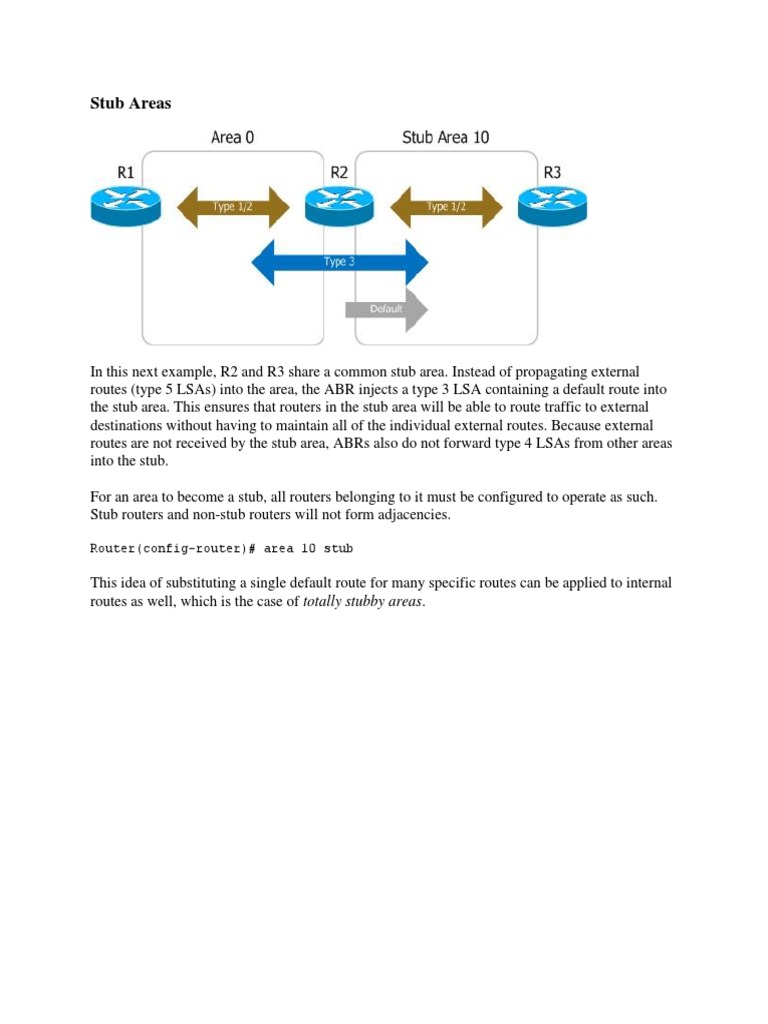 Stub Areas

Area 0

Stub Area 10

R1

R2

R3

Type 1/2

Type 1/2

Type 3

Default

In this next example, R2 and R3 share a common stub area. Instead of propagating external routes (type 5 LSAs) into the area, the ABR injects a type 3 LSA containing a default route into the stub area. This ensures that routers in the stub area will be able to route traffic to external destinations without having to maintain all of the individual external routes. Because external routes are not received by the stub area, ABRs also do not forward type 4 LSAs from other areas into the stub.

For an area to become a stub, all routers belonging to it must be configured to operate as such. Stub routers and non-stub routers will not form adjacencies.

Router(config-router)# area 10 stub

This idea of substituting a single default route for many specific routes can be applied to internal routes as well, which is the case of totally stubby areas.